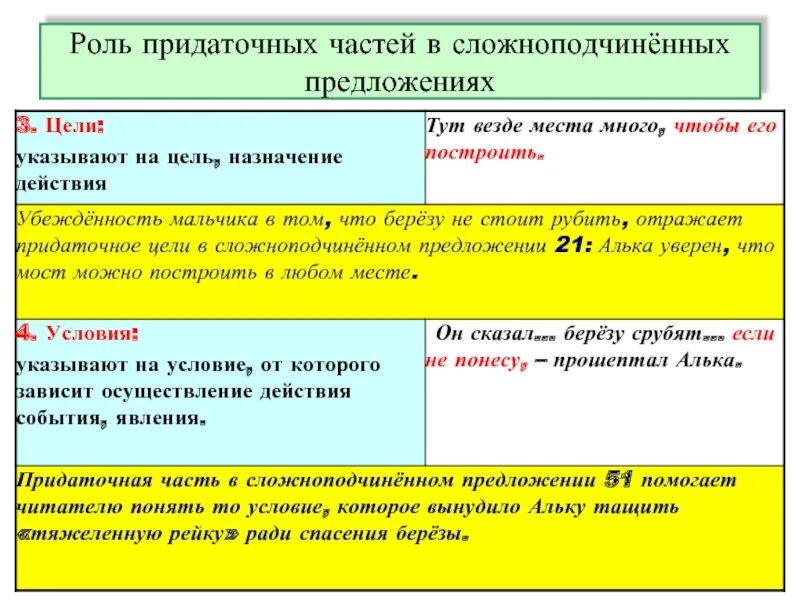 Роль придаточных частей в сложноподчинённых предложениях

| 3. Цели: указывают на цель, назначение действия | Тут везде места много, чтобы его построить. |
|---|---|
| Убеждённость мальчика в том, что берёзу не стоит рубить, отражает придаточное цели в сложноподчинённом предложении 21: Алька уверен, что мост можно построить в любом месте. | |
| 4. Условия: указывают на условие, от которого зависит осуществление действия события, явления. | Он сказал... берёзу срубят... если не понесу, – прошептал Алька. |
| Придаточная часть в сложноподчинённом предложении 51 помогает читателю понять то условие, которое вынудило Альку тащить «тяжеленную рейку» ради спасения берёзы. | |